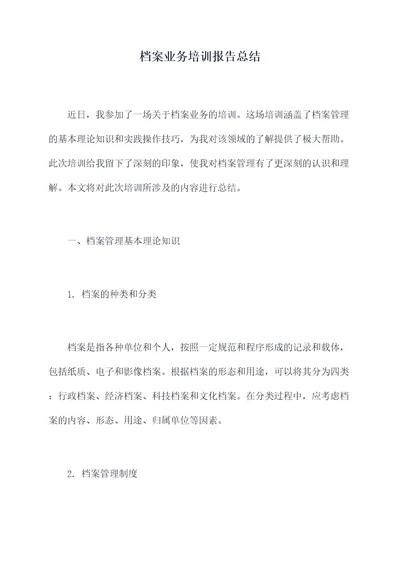 档案业务培训报告总结

近日，我参加了一场关于档案业务的培训。这场培训涵盖了档案管理的基本理论知识和实践操作技巧，为我对该领域的了解提供了极大帮助。此次培训给我留下了深刻的印象，使我对档案管理有了更深刻的认识和理解。本文将对此次培训所涉及的内容进行总结。

一、档案管理基本理论知识

1. 档案的种类和分类

档案是指各种单位和个人，按照一定规范和程序形成的记录和载体，包括纸质、电子和影像档案。根据档案的形态和用途，可以将其分为四类：行政档案、经济档案、科技档案和文化档案。在分类过程中，应考虑档案的内容、形态、用途、归属单位等因素。

2. 档案管理制度